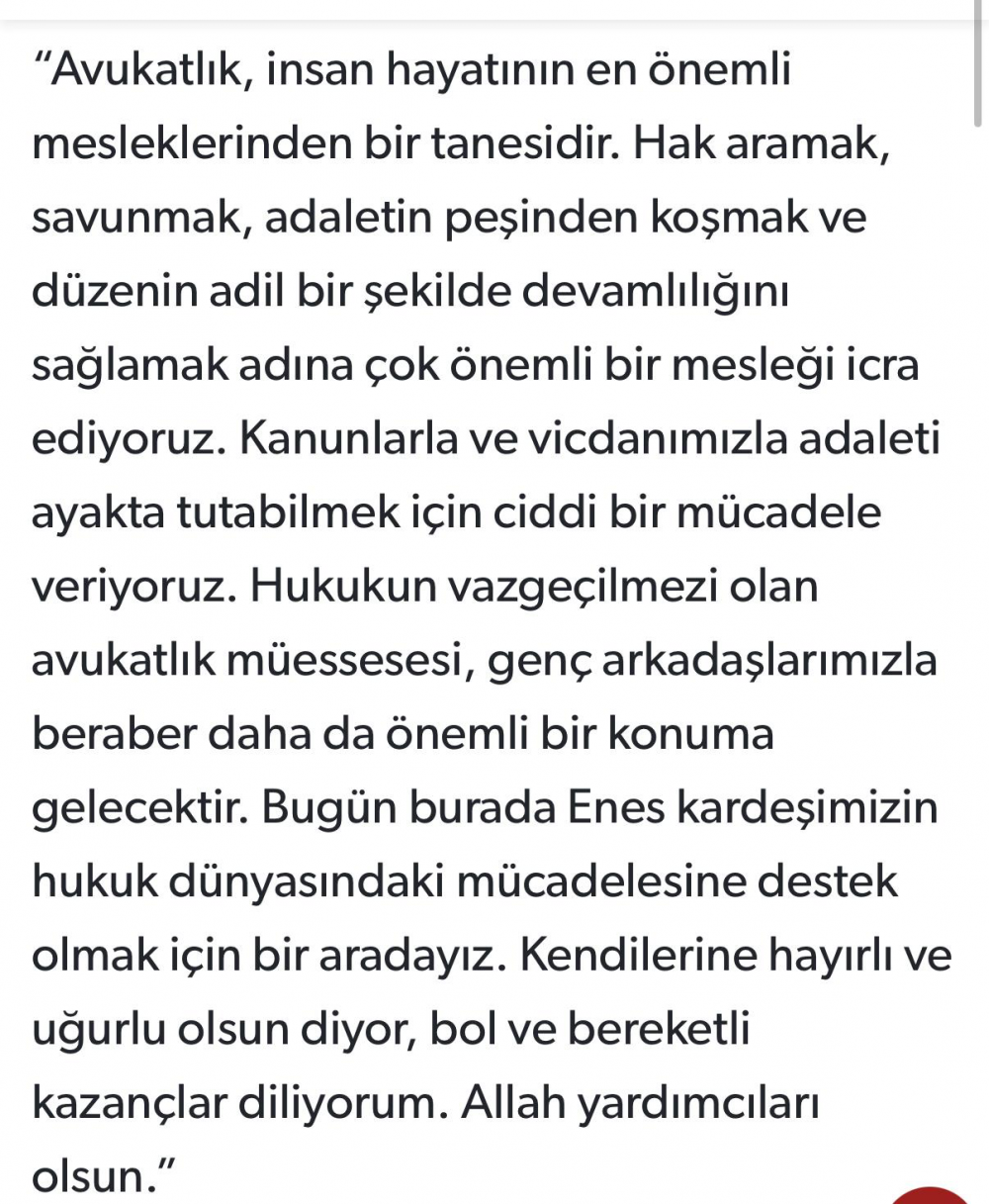 “Avukatlık, insan hayatının en önemli mesleklerinden bir tanesidir. Hak aramak, savunmak, adaletin peşinden koşmak ve düzenin adil bir şekilde devamlılığını sağlamak adına çok önemli bir mesleği icra ediyoruz. Kanunlarla ve vicdanımızla adaleti ayakta tutabilmek için ciddi bir mücadele veriyoruz. Hukukun vazgeçilmezi olan avukatlık müessesesi, genç arkadaşlarımızla beraber daha da önemli bir konuma gelecektir. Bugün burada Enes kardeşimizin hukuk dünyasındaki mücadelesine destek olmak için bir aradayız. Kendilerine hayırlı ve uğurlu olsun diyor, bol ve bereketli kazançlar diliyorum. Allah yardımcıları olsun.”